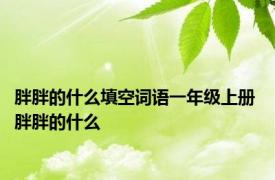 胖胖的什么填空词语一年级上册胖胖的什么